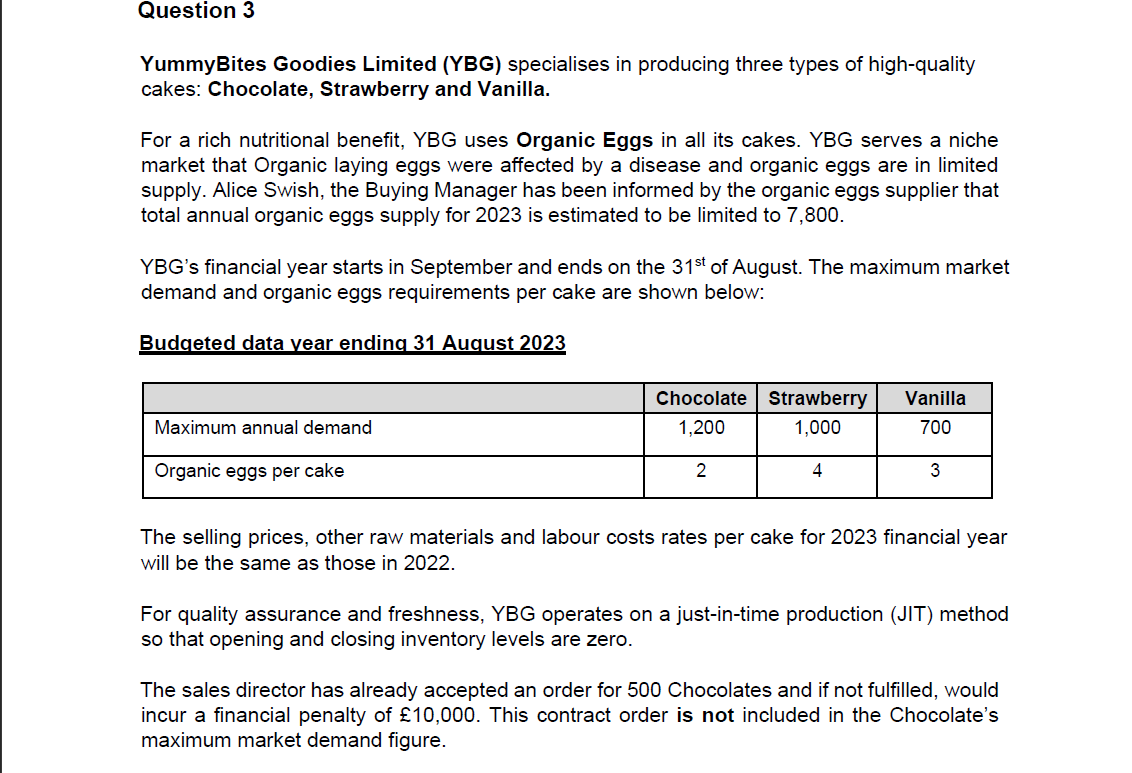 Question 3

YummyBites Goodies Limited (YBG) specialises in producing three types of high-quality cakes: Chocolate, Strawberry and Vanilla.

For a rich nutritional benefit, YBG uses Organic Eggs in all its cakes. YBG serves a niche market that Organic laying eggs were affected by a disease and organic eggs are in limited supply. Alice Swish, the Buying Manager has been informed by the organic eggs supplier that total annual organic eggs supply for 2023 is estimated to be limited to 7,800.

YBG's financial year starts in September and ends on the 31$^{st}$ of August. The maximum market demand and organic eggs requirements per cake are shown below:

Budgeted data year ending 31 August 2023

| | Chocolate | Strawberry | Vanilla |
|---|---|---|---|
| Maximum annual demand | 1,200 | 1,000 | 700 |
| Organic eggs per cake | 2 | 4 | 3 |

The selling prices, other raw materials and labour costs rates per cake for 2023 financial year will be the same as those in 2022.

For quality assurance and freshness, YBG operates on a just-in-time production (JIT) method so that opening and closing inventory levels are zero.

The sales director has already accepted an order for 500 Chocolates and if not fulfilled, would incur a financial penalty of £10,000. This contract order is not included in the Chocolate's maximum market demand figure.